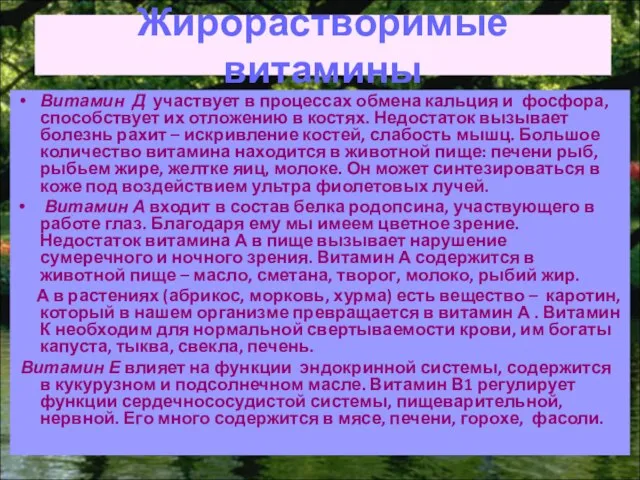 Жирорастворимые витамины

• Витамин Д участвует в процессах обмена кальция и фосфора, способствует их отложению в костях. Недостаток вызывает болезнь рахит – искривление костей, слабость мышц. Большое количество витамина находится в животной пище: печени рыб, рыбьем жире, желтке яиц, молоке. Он может синтезироваться в коже под воздействием ультра фиолетовых лучей.

• Витамин А входит в состав белка родопсина, участвующего в работе глаз. Благодаря ему мы имеем цветное зрение. Недостаток витамина А в пище вызывает нарушение сумеречного и ночного зрения. Витамин А содержится в животной пище – масло, сметана, творог, молоко, рыбий жир.

А в растениях (абрикос, морковь, хурма) есть вещество – каротин, который в нашем организме превращается в витамин А . Витамин К необходим для нормальной свертываемости крови, им богаты капуста, тыква, свекла, печень.

Витамин Е влияет на функции эндокринной системы, содержится в кукурузном и подсолнечном масле. Витамин В1 регулирует функции сердечнососудистой системы, пищеварительной, нервной. Его много содержится в мясе, печени, горохе, фасоли.